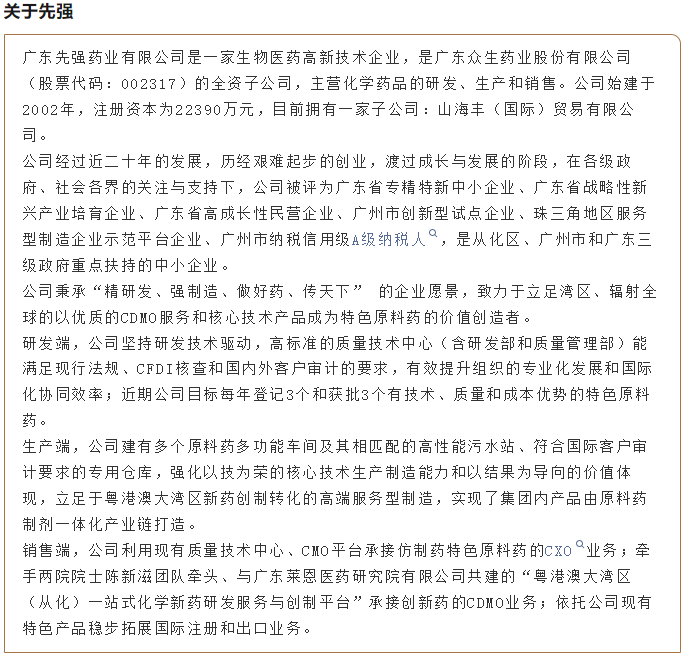 关于先强

广东先强药业有限公司是一家生物医药高新技术企业，是广东众生药业股份有限公司（股票代码：002317）的全资子公司，主营化学药品的研发、生产和销售。公司始建于2002年，注册资本为22390万元，目前拥有一家子公司：山海丰（国际）贸易有限公司。

公司经过近二十年的发展，历经艰难起步的创业，渡过成长与发展的阶段，在各级政府、社会各界的关注与支持下，公司被评为广东省专精特新中小企业、广东省战略性新兴产业培育企业、广东省高成长性民营企业、广州市创新型试点企业、珠三角地区服务型制造企业示范平台企业、广州市纳税信用级A级纳税人，是从化区、广州市和广东三级政府重点扶持的中小企业。

公司秉承“精研发、强制造、做好药、传天下” 的企业愿景，致力于立足湾区、辐射全球的以优质的CDMO服务和核心技术产品成为特色原料药的价值创造者。

研发端，公司坚持研发技术驱动，高标准的质量技术中心（含研发部和质量管理部）能满足现行法规、CFDI核查和国内外客户审计的要求，有效提升组织的专业化发展和国际化协同效率；近期公司目标每年登记3个和获批3个有技术、质量和成本优势的特色原料药。

生产端，公司建有多个原料药多功能车间及其相匹配的高性能污水站、符合国际客户审计要求的专用仓库，强化以技为荣的核心技术生产制造能力和以结果为导向的价值体现，立足于粤港澳大湾区新药创制转化的高端服务型制造，实现了集团内产品由原料药制剂一体化产业链打造。

销售端，公司利用现有质量技术中心、CMO平台承接仿制药特色原料药的CXO业务；牵手两院院士陈新滋团队牵头、与广东莱恩医药研究院有限公司共建的“粤港澳大湾区（从化）一站式化学新药研发服务与创制平台”承接创新药的CDMO业务；依托公司现有特色产品稳步拓展国际注册和出口业务。